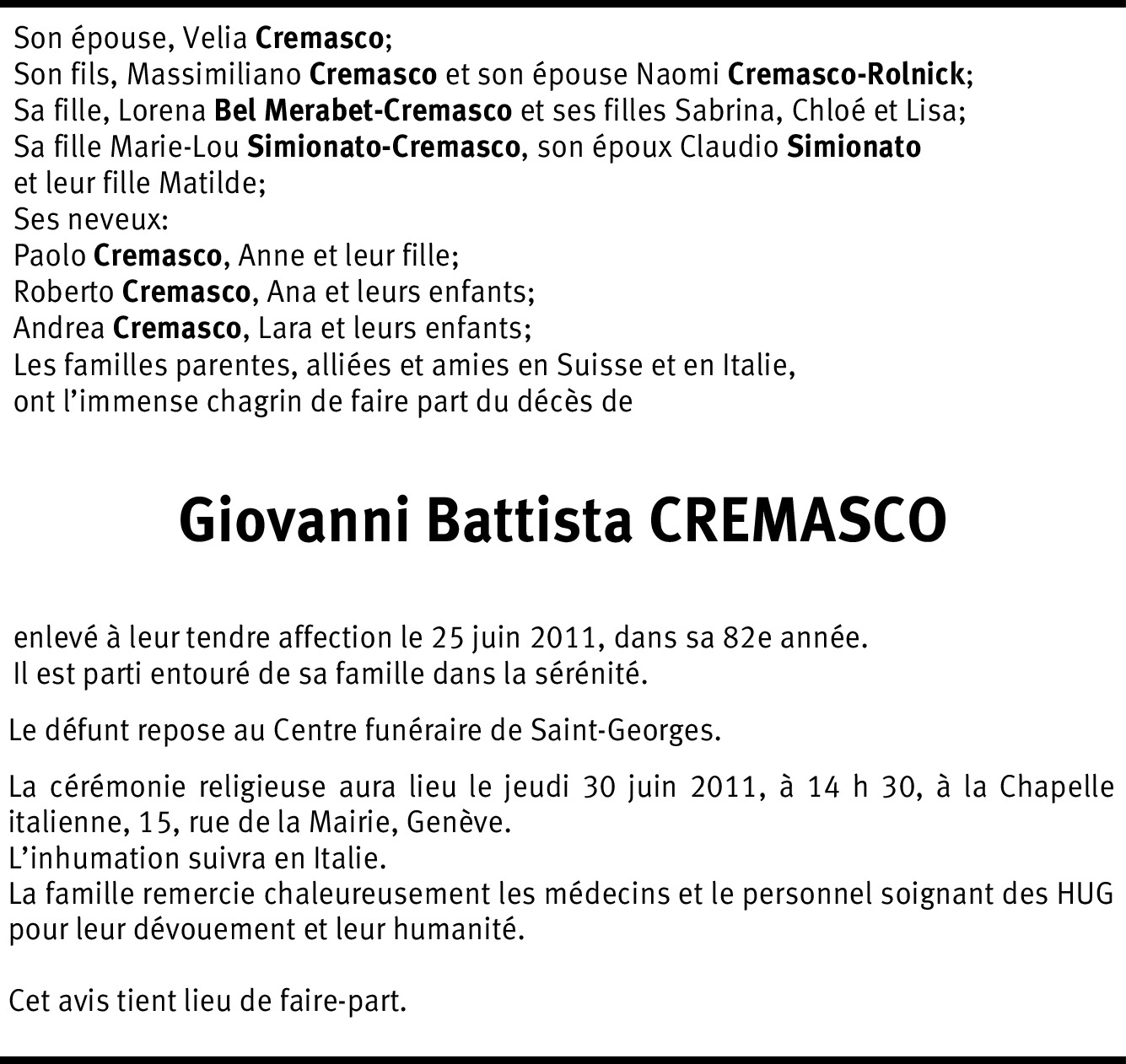 Son épouse, Velia Cremasco;
Son fils, Massimiliano Cremasco et son épouse Naomi Cremasco-Rolnick;
Sa fille, Lorena Bel Merabet-Cremasco et ses filles Sabrina, Chloé et Lisa;
Sa fille Marie-Lou Simionato-Cremasco, son époux Claudio Simionato et leur fille Matilde;
Ses neveux:
Paolo Cremasco, Anne et leur fille;
Roberto Cremasco, Ana et leurs enfants;
Andrea Cremasco, Lara et leurs enfants;
Les familles parentes, alliées et amies en Suisse et en Italie,
ont l'immense chagrin de faire part du décès de

Giovanni Battista CREMASCO

enlevé à leur tendre affection le 25 juin 2011, dans sa 82e année.
Il est parti entouré de sa famille dans la sérénité.

Le défunt repose au Centre funéraire de Saint-Georges.

La cérémonie religieuse aura lieu le jeudi 30 juin 2011, à 14 h 30, à la Chapelle italienne, 15, rue de la Mairie, Genève.
L'inhumation suivra en Italie.
La famille remercie chaleureusement les médecins et le personnel soignant des HUG pour leur dévouement et leur humanité.

Cet avis tient lieu de faire-part.